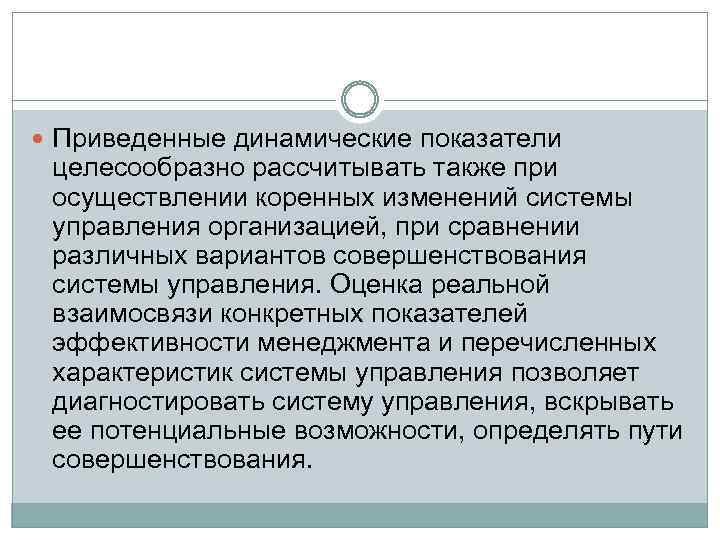 Приведенные динамические показатели целесообразно рассчитывать также при осуществлении коренных изменений системы управления организацией, при сравнении различных вариантов совершенствования системы управления. Оценка реальной взаимосвязи конкретных показателей эффективности менеджмента и перечисленных характеристик системы управления позволяет диагностировать систему управления, вскрывать ее потенциальные возможности, определять пути совершенствования.